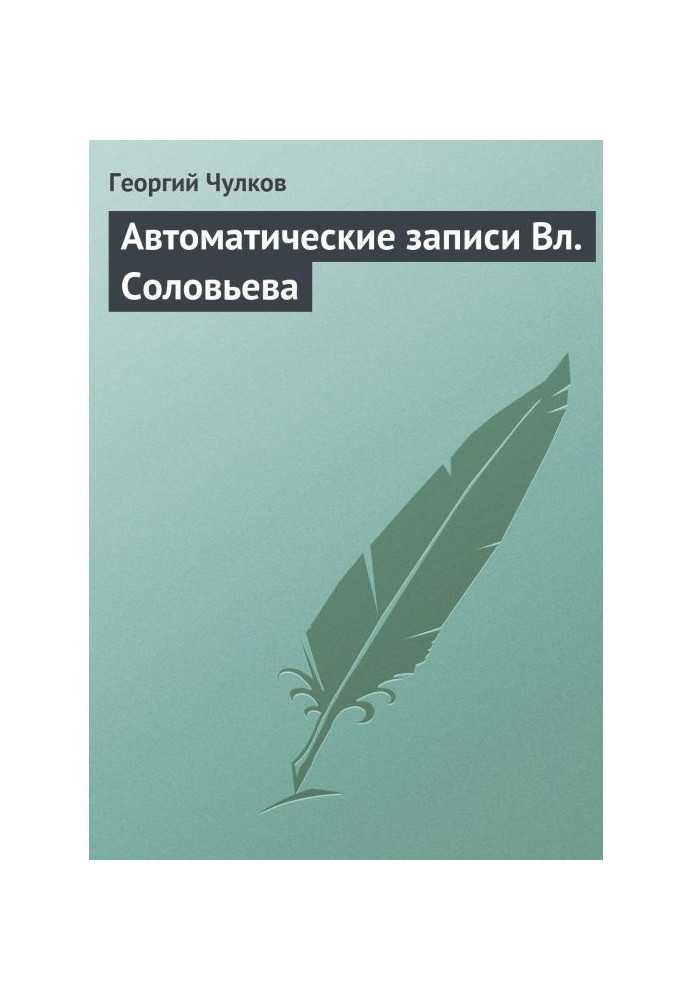 Георгий Чулков

Автоматические записи Вл. Соловьева